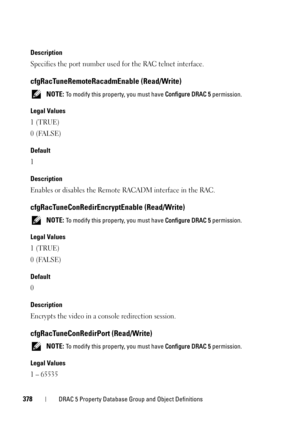 Description

Specifies the port number used for the RAC telnet interface.

cfgRacTuneRemoteRacadmEnable (Read/Write)

NOTE: To modify this property, you must have Configure DRAC 5 permission.

Legal Values

1 (TRUE)

0 (FALSE)

Default

1

Description

Enables or disables the Remote RACADM interface in the RAC.

cfgRacTuneConRedirEncryptEnable (Read/Write)

NOTE: To modify this property, you must have Configure DRAC 5 permission.

Legal Values

1 (TRUE)

0 (FALSE)

Default

0

Description

Encrypts the video in a console redirection session.

cfgRacTuneConRedirPort (Read/Write)

NOTE: To modify this property, you must have Configure DRAC 5 permission.

Legal Values

1 – 65535

378 | DRAC 5 Property Database Group and Object Definitions